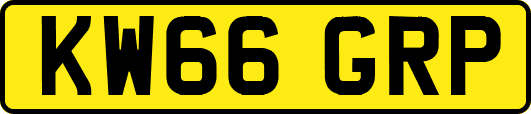 KW66 GRP